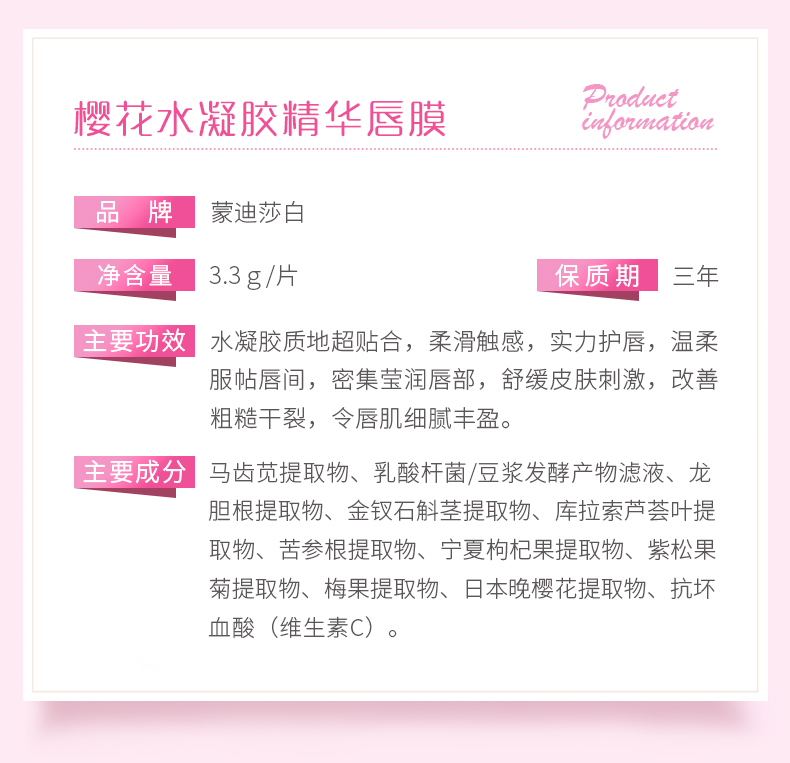 樱花水凝胶精华唇膜

Product information

品 牌 蒙迪莎白

净含量 3.3g/片

保质期 三年

主要功效 水凝胶质地超贴合，柔滑触感，实力护唇，温柔服帖唇间，密集莹润唇部，舒缓皮肤刺激，改善粗糙干裂，令唇肌细腻丰盈。

主要成分 马齿苋提取物、乳酸杆菌/豆浆发酵产物滤液、龙胆根提取物、金钗石斛茎提取物、库拉索芦荟叶提取物、苦参根提取物、宁夏枸杞果提取物、紫松果菊提取物、梅果提取物、日本晚樱花提取物、抗坏血酸（维生素C）。